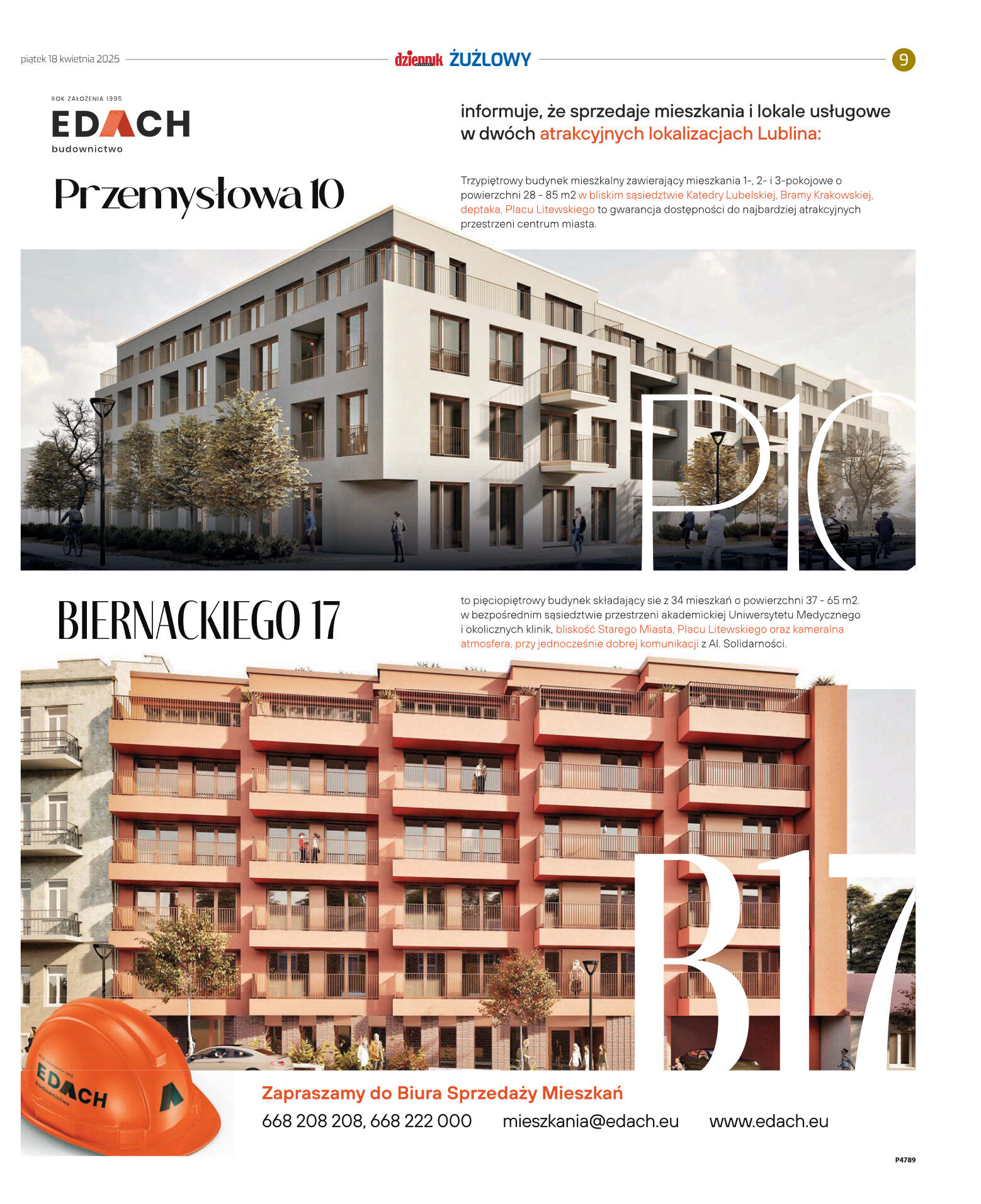 piątek 18 kwietnia 2025

dziennik ŻUŻLOWY

9

ROK ZAŁOŻENIA 1995
EDACH
budownictwo

informuje, że sprzedaje mieszkania i lokale usługowe w dwóch atrakcyjnych lokalizacjach Lublina:

Przemysłowa 10

Trzypiętrowy budynek mieszkalny zawierający mieszkania 1-, 2- i 3-pokojowe o powierzchni 28 - 85 m2 w bliskim sąsiedztwie Katedry Lubelskiej, Bramy Krakowskiej, deptaka, Placu Litewskiego to gwarancja dostępności do najbardziej atrakcyjnych przestrzeni centrum miasta.

P10

BIERNACKIEGO 17

to pięciopiętrowy budynek składający sie z 34 mieszkań o powierzchni 37 - 65 m2. w bezpośrednim sąsiedztwie przestrzeni akademickiej Uniwersytetu Medycznego i okolicznych klinik, bliskość Starego Miasta, Placu Litewskiego oraz kameralna atmosfera, przy jednocześnie dobrej komunikacji z Al. Solidarności.

B17

ROK ZAŁOŻENIA 1995
EDACH
budownictwo

Zapraszamy do Biura Sprzedaży Mieszkań
668 208 208, 668 222 000 mieszkania@edach.eu www.edach.eu

P4789